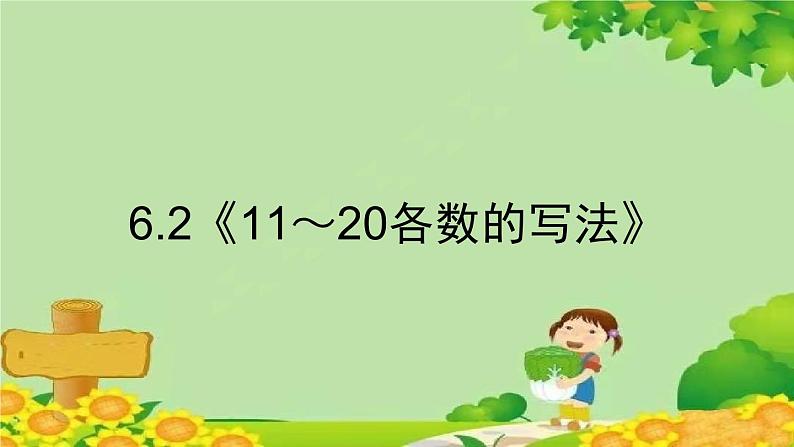 6.2《11～20各数的写法》